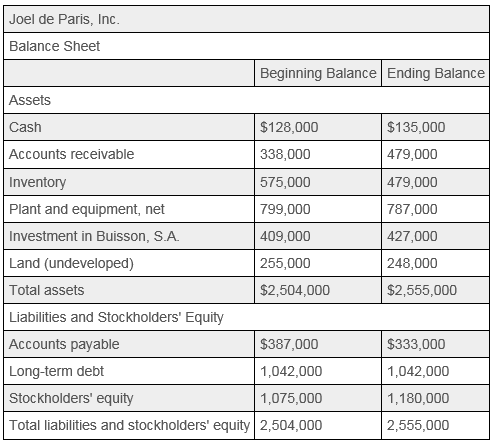 | Joel de Paris, Inc. | | |
|---|---|---|
| Balance Sheet | | |
| | Beginning Balance | Ending Balance |
| Assets | | |
| Cash | \$128,000 | \$135,000 |
| Accounts receivable | 338,000 | 479,000 |
| Inventory | 575,000 | 479,000 |
| Plant and equipment, net | 799,000 | 787,000 |
| Investment in Buisson, S.A. | 409,000 | 427,000 |
| Land (undeveloped) | 255,000 | 248,000 |
| Total assets | \$2,504,000 | \$2,555,000 |
| Liabilities and Stockholders' Equity | | |
| Accounts payable | \$387,000 | \$333,000 |
| Long-term debt | 1,042,000 | 1,042,000 |
| Stockholders' equity | 1,075,000 | 1,180,000 |
| Total liabilities and stockholders' equity | 2,504,000 | 2,555,000 |